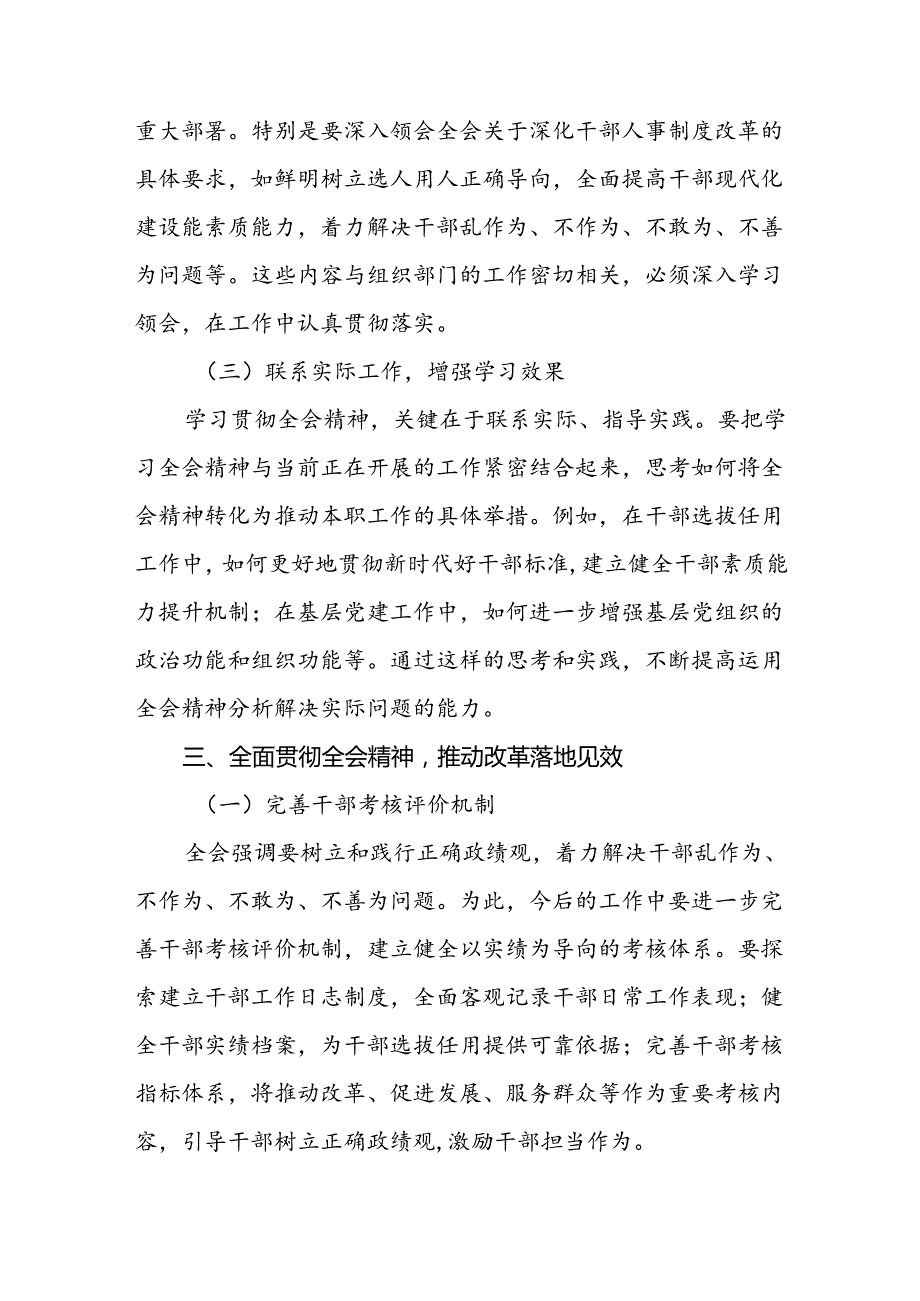 重大部署。特别是要深入领会全会关于深化干部人事制度改革的具体要求，如鲜明树立选人用人正确导向，全面提高干部现代化建设能素质能力，着力解决干部乱作为、不作为、不敢为、不善为问题等。这些内容与组织部门的工作密切相关，必须深入学习领会，在工作中认真贯彻落实。

（三）联系实际工作，增强学习效果

学习贯彻全会精神，关键在于联系实际、指导实践。要把学习全会精神与当前正在开展的工作紧密结合起来，思考如何将全会精神转化为推动本职工作的具体举措。例如，在干部选拔任用工作中，如何更好地贯彻新时代好干部标准，建立健全干部素质能力提升机制；在基层党建工作中，如何进一步增强基层党组织的政治功能和组织功能等。通过这样的思考和实践，不断提高运用全会精神分析解决实际问题的能力。

三、全面贯彻全会精神，推动改革落地见效

（一）完善干部考核评价机制

全会强调要树立和践行正确政绩观，着力解决干部乱作为、不作为、不敢为、不善为问题。为此，今后的工作中要进一步完善干部考核评价机制，建立健全以实绩为导向的考核体系。要探索建立干部工作日志制度，全面客观记录干部日常工作表现；健全干部实绩档案，为干部选拔任用提供可靠依据；完善干部考核指标体系，将推动改革、促进发展、服务群众等作为重要考核内容，引导干部树立正确政绩观，激励干部担当作为。